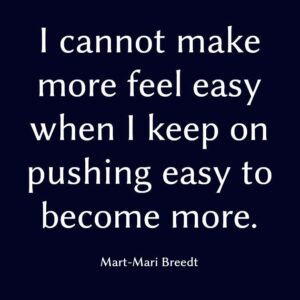 I cannot make more feel easy when I keep on pushing easy to become more.

Mart-Mari Breedt